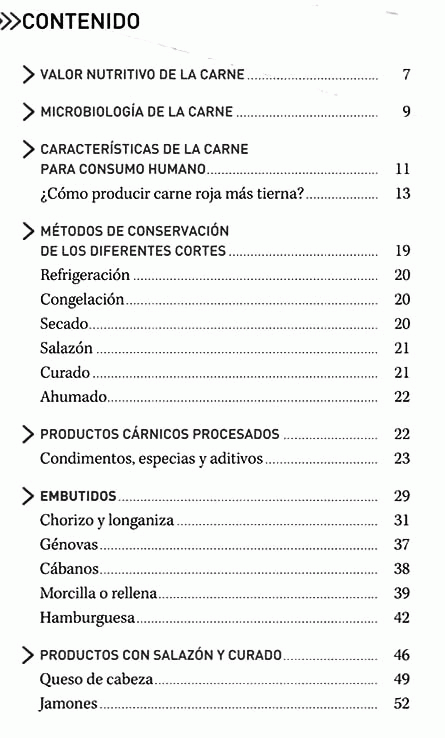 >>CONTENIDO

> VALOR NUTRITIVO DE LA CARNE ........ 7

> MICROBIOLOGÍA DE LA CARNE ........ 9

> CARACTERÍSTICAS DE LA CARNE PARA CONSUMO HUMANO ........ 11
¿Cómo producir carne roja más tierna? ........ 13

> MÉTODOS DE CONSERVACIÓN DE LOS DIFERENTES CORTES ........ 19
Refrigeración ........ 20
Congelación ........ 20
Secado ........ 20
Salazón ........ 21
Curado ........ 21
Ahumado ........ 22

> PRODUCTOS CÁRNICOS PROCESADOS ........ 22
Condimentos, especias y aditivos ........ 23

> EMBUTIDOS ........ 29
Chorizo y longaniza ........ 31
Génovas ........ 37
Cábanos ........ 38
Morcilla o rellena ........ 39
Hamburguesa ........ 42

> PRODUCTOS CON SALAZÓN Y CURADO ........ 46
Queso de cabeza ........ 49
Jamones ........ 52